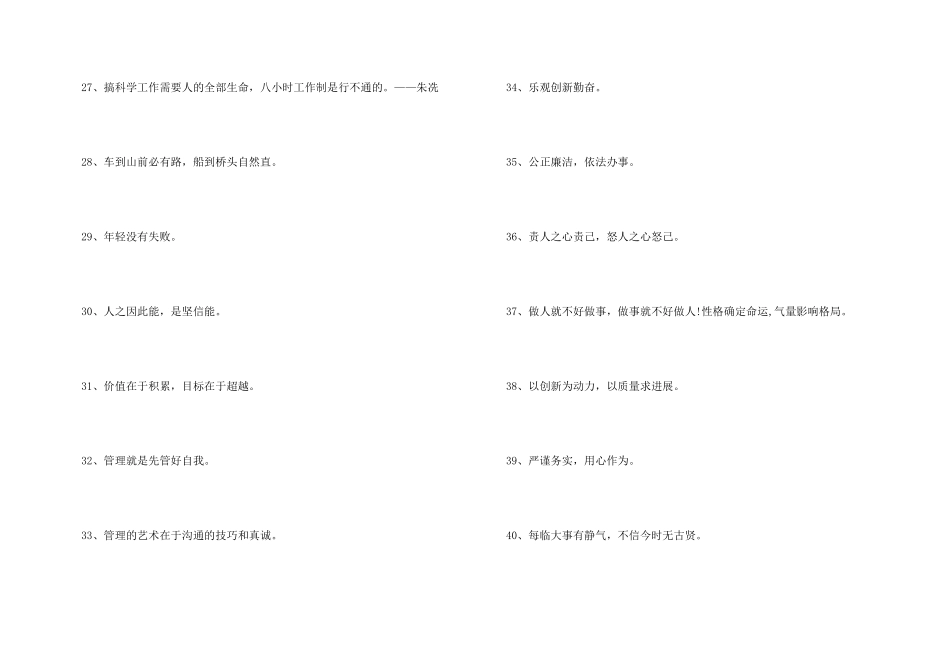 27、搞科学工作需要人的全部生命，八小时工作制是行不通的。——朱洗

28、车到山前必有路，船到桥头自然直。

29、年轻没有失败。

30、人之因此能，是坚信能。

31、价值在于积累，目标在于超越。

32、管理就是先管好自我。

33、管理的艺术在于沟通的技巧和真诚。

34、乐观创新勤奋。

35、公正廉洁，依法办事。

36、责人之心责己，恕人之心恕己。

37、做人就不好做事，做事就不好做人!性格确定命运,气量影响格局。

38、以创新为动力，以质量求进展。

39、严谨务实，用心作为。

40、每临大事有静气，不信今时无古贤。